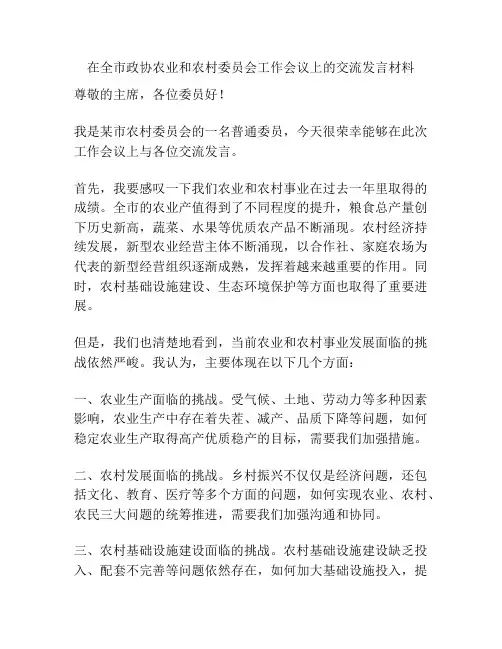 在全市政协农业和农村委员会工作会议上的交流发言材料

尊敬的主席，各位委员好！

我是某市农村委员会的一名普通委员，今天很荣幸能够在此次工作会议上与各位交流发言。

首先，我要感叹一下我们农业和农村事业在过去一年里取得的成绩。全市的农业产值得到了不同程度的提升，粮食总产量创下历史新高，蔬菜、水果等优质农产品不断涌现。农村经济持续发展，新型农业经营主体不断涌现，以合作社、家庭农场为代表的新型经营组织逐渐成熟，发挥着越来越重要的作用。同时，农村基础设施建设、生态环境保护等方面也取得了重要进展。

但是，我们也清楚地看到，当前农业和农村事业发展面临的挑战依然严峻。我认为，主要体现在以下几个方面：

一、农业生产面临的挑战。受气候、土地、劳动力等多种因素影响，农业生产中存在着失茬、减产、品质下降等问题，如何稳定农业生产取得高产优质稳产的目标，需要我们加强措施。

二、农村发展面临的挑战。乡村振兴不仅仅是经济问题，还包括文化、教育、医疗等多个方面的问题，如何实现农业、农村、农民三大问题的统筹推进，需要我们加强沟通和协同。

三、农村基础设施建设面临的挑战。农村基础设施建设缺乏投入、配套不完善等问题依然存在，如何加大基础设施投入，提